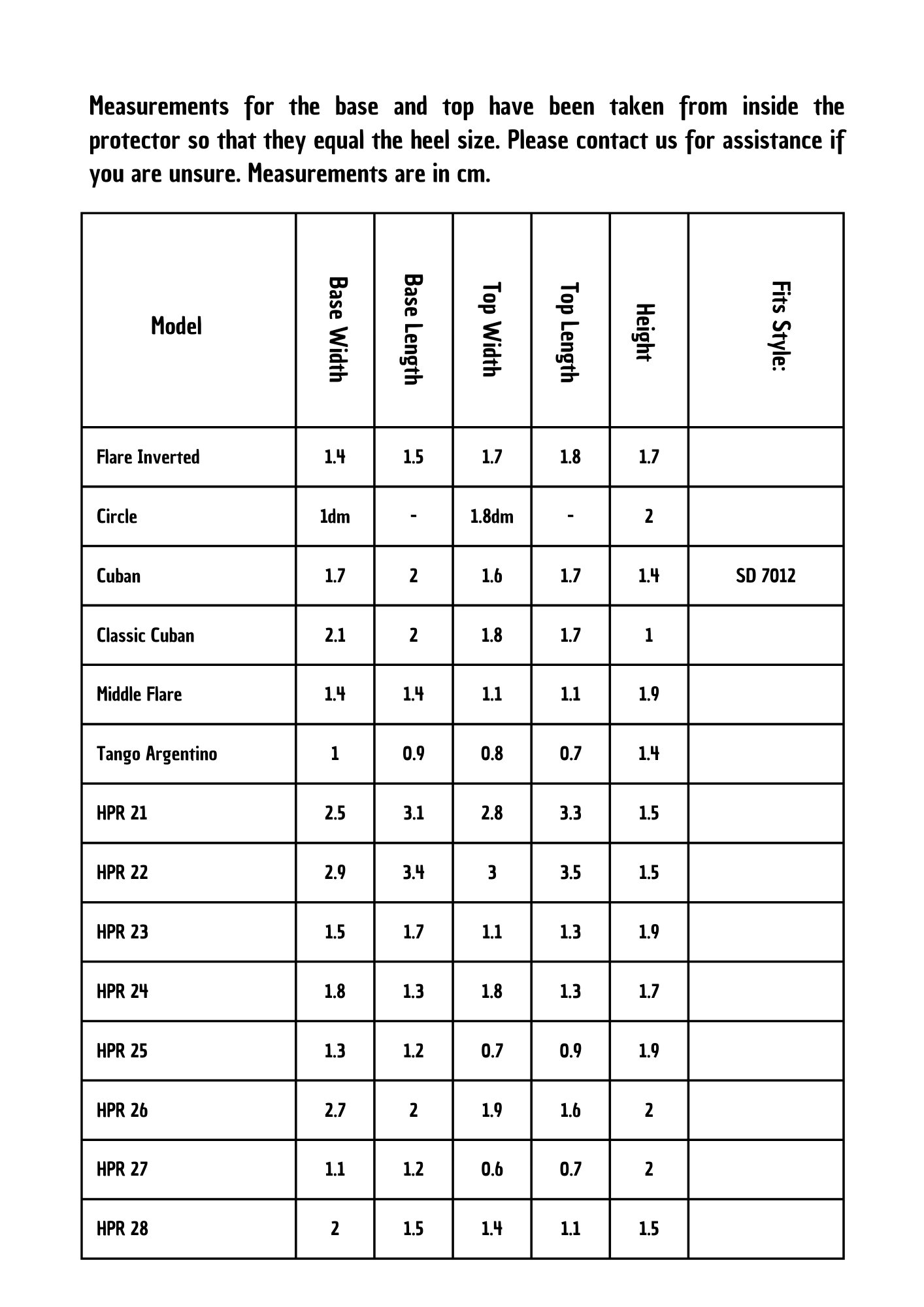 Measurements for the base and top have been taken from inside the protector so that they equal the heel size. Please contact us for assistance if you are unsure. Measurements are in cm.

| Model | Base Width | Base Length | Top Width | Top Length | Height | Fits Style: |
|---|---|---|---|---|---|---|
| Flare Inverted | 1.4 | 1.5 | 1.7 | 1.8 | 1.7 | |
| Circle | 1dm | - | 1.8dm | - | 2 | |
| Cuban | 1.7 | 2 | 1.6 | 1.7 | 1.4 | SD 7012 |
| Classic Cuban | 2.1 | 2 | 1.8 | 1.7 | 1 | |
| Middle Flare | 1.4 | 1.4 | 1.1 | 1.1 | 1.9 | |
| Tango Argentino | 1 | 0.9 | 0.8 | 0.7 | 1.4 | |
| HPR 21 | 2.5 | 3.1 | 2.8 | 3.3 | 1.5 | |
| HPR 22 | 2.9 | 3.4 | 3 | 3.5 | 1.5 | |
| HPR 23 | 1.5 | 1.7 | 1.1 | 1.3 | 1.9 | |
| HPR 24 | 1.8 | 1.3 | 1.8 | 1.3 | 1.7 | |
| HPR 25 | 1.3 | 1.2 | 0.7 | 0.9 | 1.9 | |
| HPR 26 | 2.7 | 2 | 1.9 | 1.6 | 2 | |
| HPR 27 | 1.1 | 1.2 | 0.6 | 0.7 | 2 | |
| HPR 28 | 2 | 1.5 | 1.4 | 1.1 | 1.5 | |